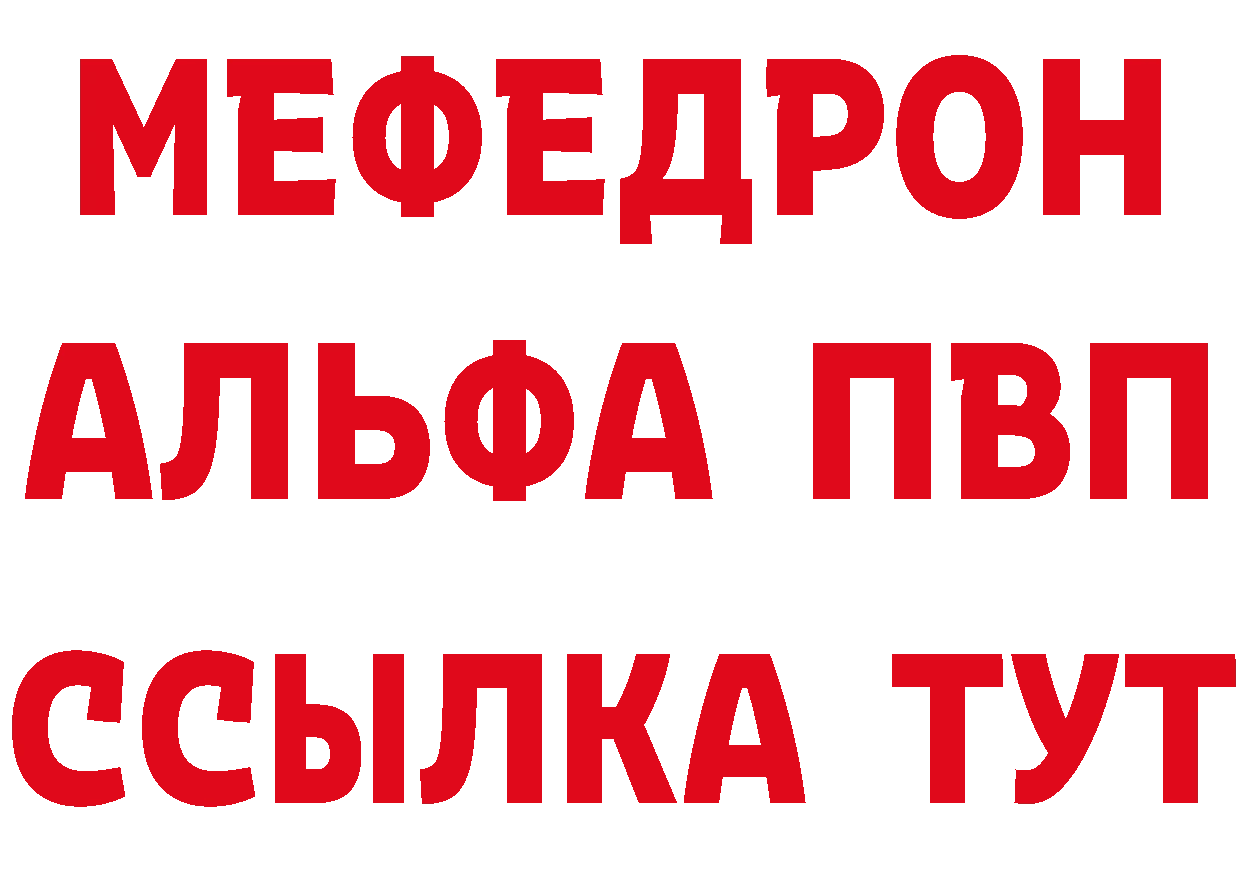 МЕФЕДРОН
АЛЬФА ПВП
ССЫЛКА ТУТ